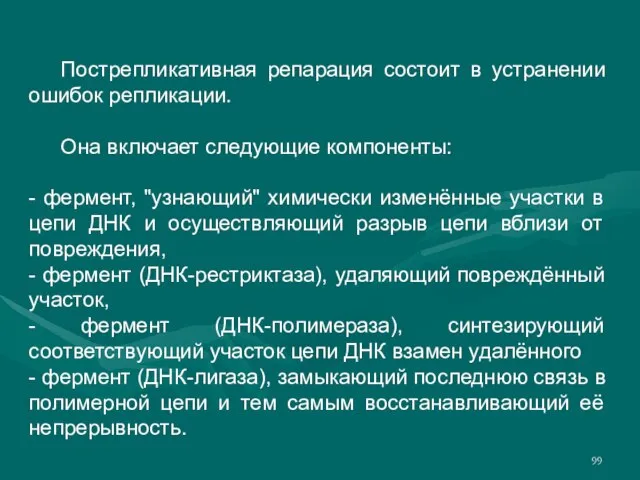 Пострепликативная репарация состоит в устранении ошибок репликации.

Она включает следующие компоненты:

- фермент, "узнающий" химически изменённые участки в цепи ДНК и осуществляющий разрыв цепи вблизи от повреждения,
- фермент (ДНК-рестриктаза), удаляющий повреждённый участок,
- фермент (ДНК-полимераза), синтезирующий соответствующий участок цепи ДНК взамен удалённого
- фермент (ДНК-лигаза), замыкающий последнюю связь в полимерной цепи и тем самым восстанавливающий её непрерывность.

99